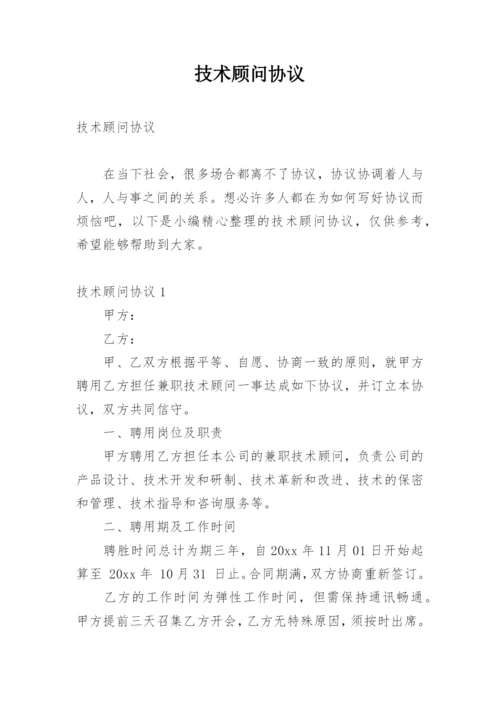 技术顾问协议

技术顾问协议

在当下社会，很多场合都离不了协议，协议协调着人与人，人与事之间的关系。想必许多人都在为如何写好协议而烦恼吧，以下是小编精心整理的技术顾问协议，仅供参考，希望能够帮助到大家。

技术顾问协议 1

甲方：

乙方：

甲、乙双方根据平等、自愿、协商一致的原则，就甲方聘用乙方担任兼职技术顾问一事达成如下协议，并订立本协议，双方共同信守。

一、聘用岗位及职责

甲方聘用乙方担任本公司的兼职技术顾问，负责公司的产品设计、技术开发和研制、技术革新和改进、技术的保密和管理、技术指导和咨询服务等。

二、聘用期及工作时间

聘胜时间总计为期三年，自 20xx 年 11 月 01 日开始起算至 20xx 年 10 月 31 日止。合同期满，双方协商重新签订。

乙方的工作时间为弹性工作时间，但需保持通讯畅通。甲方提前三天召集乙方开会，乙方无特殊原因，须按时出席。